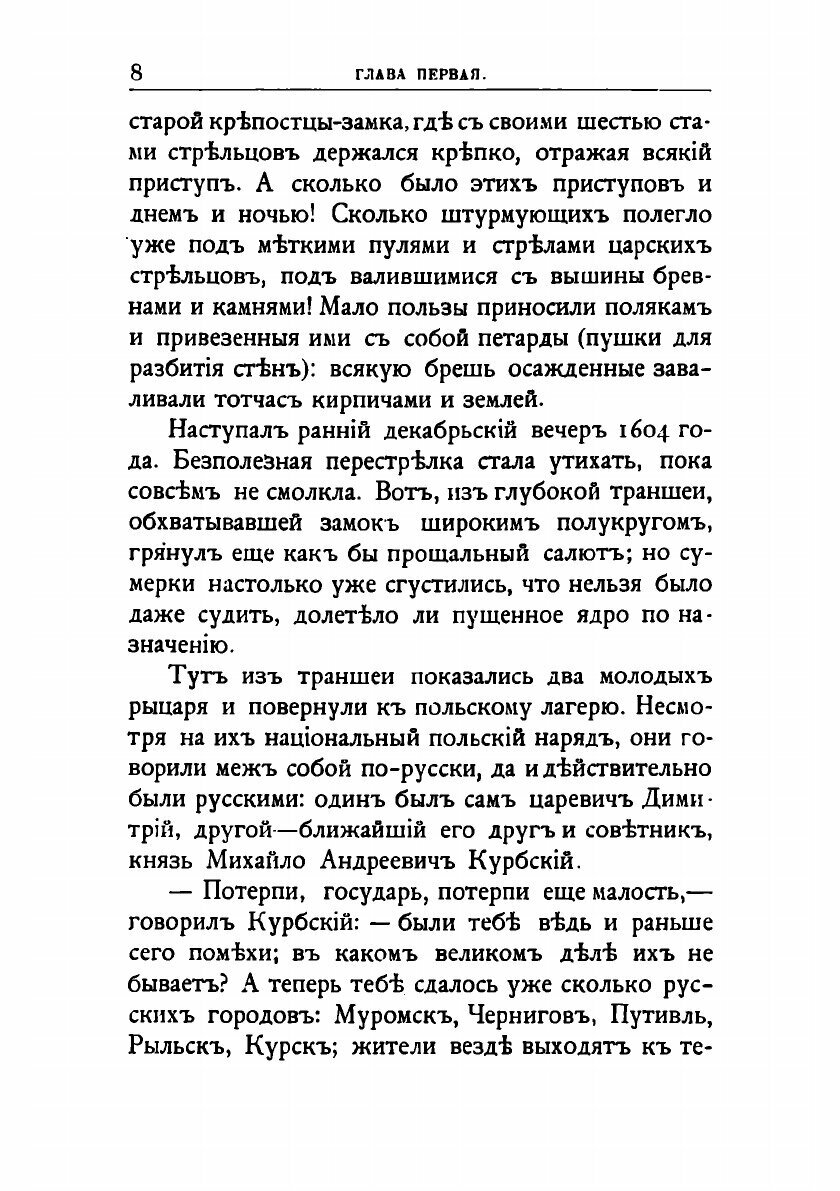 8 ГЛАВА ПЕРВАЯ.

старой крѣпостцы-замка, гдѣ съ своими шестью стами стрѣльцовъ держался крѣпко, отражая всякій приступъ. А сколько было этихъ приступовъ и днемъ и ночью! Сколько штурмующихъ полегло уже подъ мѣткими пулями и стрѣлами царскихъ стрѣльцовъ, подъ валившимися съ вышины бревнами и камнями! Мало пользы приносили полякамъ и привезенныя ими съ собой петарды (пушки для разбитія стѣнъ): всякую брешь осажденные заваливали тотчасъ кирпичами и землей.

Наступалъ ранній декабрьскій вечеръ 1604 года. Безполезная перестрѣлка стала утихать, пока совсѣмъ не смолкла. Вотъ, изъ глубокой траншеи, обхватывавшей замокъ широкимъ полукругомъ, грянулъ еще какъ бы прощальный салютъ; но сумерки настолько уже сгустились, что нельзя было даже судить, долетѣло ли пущенное ядро по назначенію.

Тутъ изъ траншеи показались два молодыхъ рыцаря и повернули къ польскому лагерю. Несмотря на ихъ національный польскій нарядъ, они говорили межъ собой по-русски, да и дѣйствительно были русскими: одинъ былъ самъ царевичъ Димитрій, другой—ближайшій его другъ и совѣтникъ, князь Михайло Андреевичъ Курбскій.

— Потерпи, государь, потерпи еще малость,— говорилъ Курбскій: — были тебѣ вѣдь и раньше сего помѣхи; въ какомъ великомъ дѣлѣ ихъ не бываетъ? А теперь тебѣ сдалось уже сколько русскихъ городовъ: Муромскъ, Черниговъ, Путивль, Рыльскъ, Курскъ; жители вездѣ выходятъ къ те-